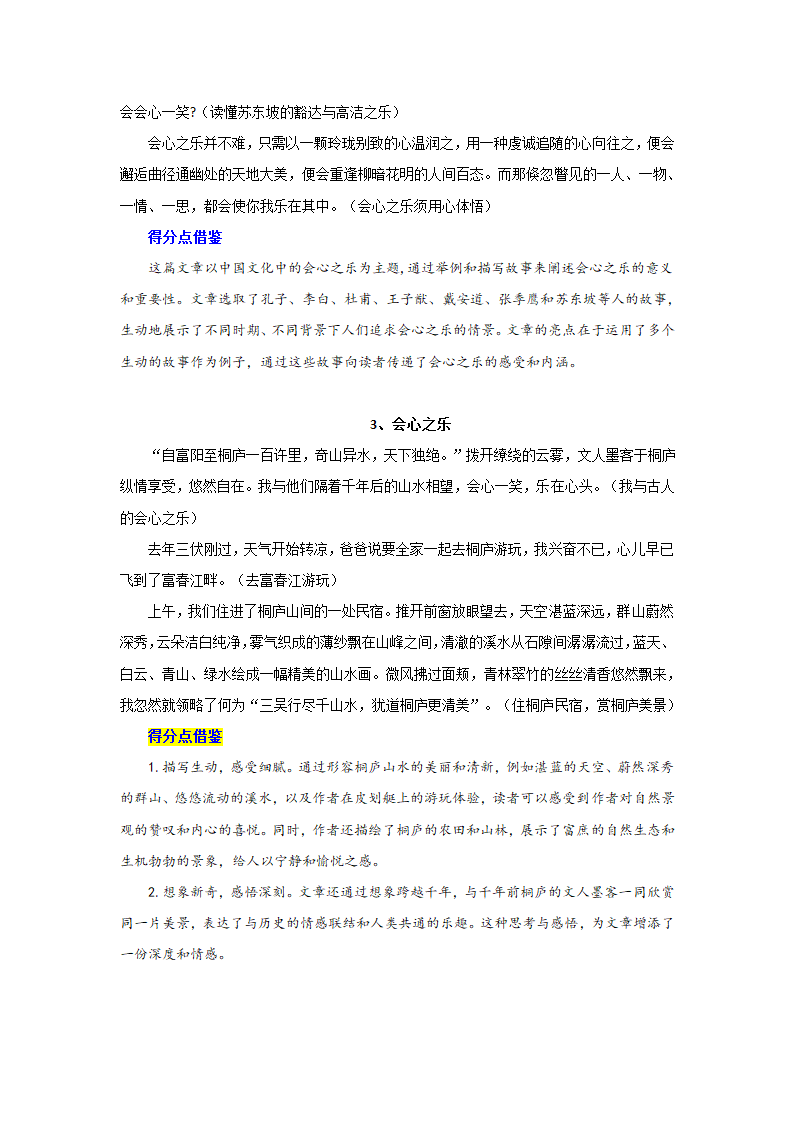 会会心一笑?（读懂苏东坡的豁达与高洁之乐）

会心之乐并不难，只需以一颗玲珑别致的心温润之，用一种虔诚追随的心向往之，便会邂逅曲径通幽处的天地大美，便会重逢柳暗花明的人间百态。而那倏忽瞥见的一人、一物、一情、一思，都会使你我乐在其中。（会心之乐须用心体悟）

得分点借鉴

这篇文章以中国文化中的会心之乐为主题，通过举例和描写故事来阐述会心之乐的意义和重要性。文章选取了孔子、李白、杜甫、王子猷、戴安道、张季鹰和苏东坡等人的故事，生动地展示了不同时期、不同背景下人们追求会心之乐的情景。文章的亮点在于运用了多个生动的故事作为例子，通过这些故事向读者传递了会心之乐的感受和内涵。

3、会心之乐

“自富阳至桐庐一百许里，奇山异水，天下独绝。”拨开缭绕的云雾，文人墨客于桐庐纵情享受，悠然自在。我与他们隔着千年后的山水相望，会心一笑，乐在心头。（我与古人的会心之乐）

去年三伏刚过，天气开始转凉，爸爸说要全家一起去桐庐游玩，我兴奋不已，心儿早已飞到了富春江畔。（去富春江游玩）

上午，我们住进了桐庐山间的一处民宿。推开前窗放眼望去，天空湛蓝深远，群山蔚然深秀，云朵洁白纯净，雾气织成的薄纱飘在山峰之间，清澈的溪水从石隙间潺潺流过，蓝天、白云、青山、绿水绘成一幅精美的山水画。微风拂过面颊，青林翠竹的丝丝清香悠然飘来，我忽然就领略了何为“三吴行尽千山水，犹道桐庐更清美”。（住桐庐民宿，赏桐庐美景）

得分点借鉴

1. 描写生动，感受细腻。通过形容桐庐山水的美丽和清新，例如湛蓝的天空、蔚然深秀的群山、悠悠流动的溪水，以及作者在皮划艇上的游玩体验，读者可以感受到作者对自然景观的赞叹和内心的喜悦。同时，作者还描绘了桐庐的农田和山林，展示了富庶的自然生态和生机勃勃的景象，给人以宁静和愉悦之感。

2. 想象新奇，感悟深刻。文章还通过想象跨越千年，与千年前桐庐的文人墨客一同欣赏同一片美景，表达了与历史的情感联结和人类共通的乐趣。这种思考与感悟，为文章增添了一份深度和情感。